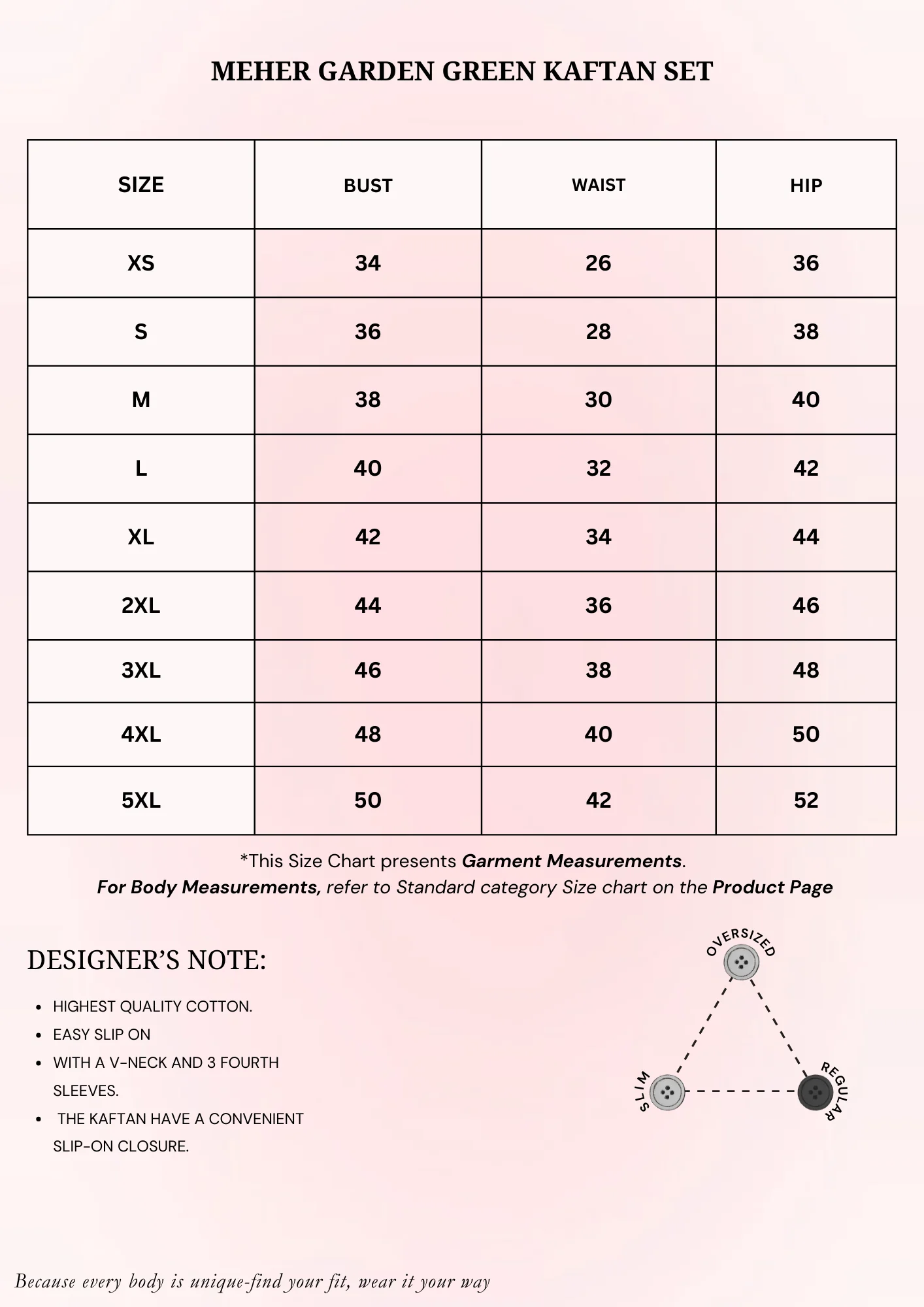 MEHER GARDEN GREEN KAFTAN SET

| SIZE | BUST | WAIST | HIP |
|---|---|---|---|
| XS | 34 | 26 | 36 |
| S | 36 | 28 | 38 |
| M | 38 | 30 | 40 |
| L | 40 | 32 | 42 |
| XL | 42 | 34 | 44 |
| 2XL | 44 | 36 | 46 |
| 3XL | 46 | 38 | 48 |
| 4XL | 48 | 40 | 50 |
| 5XL | 50 | 42 | 52 |

*This Size Chart presents Garment Measurements.
For Body Measurements, refer to Standard category Size chart on the Product Page

DESIGNER'S NOTE:

• HIGHEST QUALITY COTTON.
• EASY SLIP ON
• WITH A V-NECK AND 3 FOURTH SLEEVES.
• THE KAFTAN HAVE A CONVENIENT SLIP-ON CLOSURE.

OVERSIZED
SLIM
REGULAR

Because every body is unique-find your fit, wear it your way